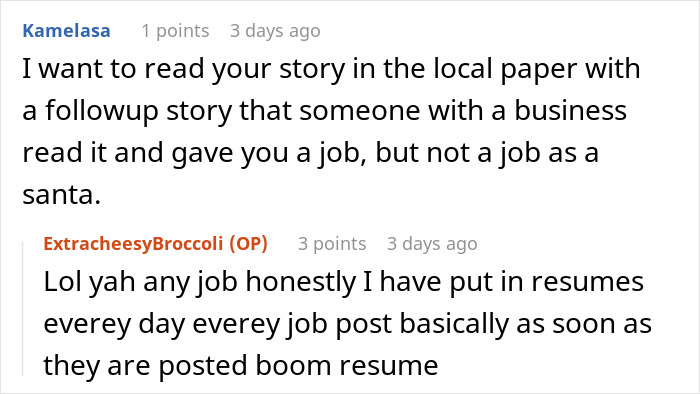 Kamelasa 1 points 3 days ago

I want to read your story in the local paper with a followup story that someone with a business read it and gave you a job, but not a job as a santa.

ExtracheesyBroccoli (OP) 3 points 3 days ago

Lol yah any job honestly I have put in resumes everey day everey job post basically as soon as they are posted boom resume